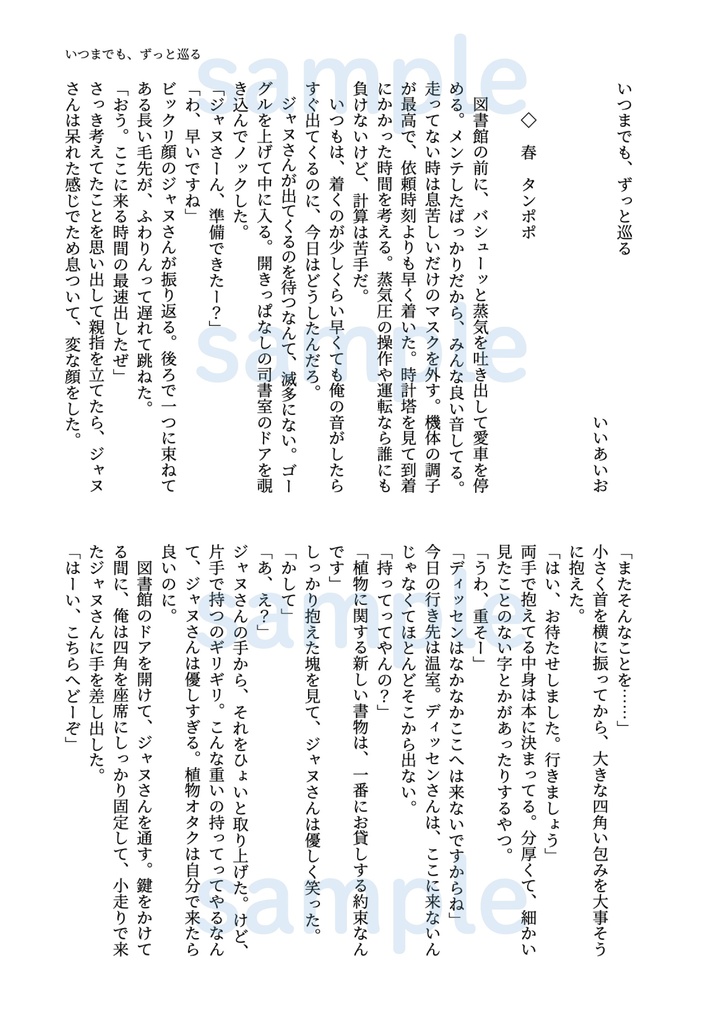 いつまでも、ずっと巡る

いつまでも、ずっと巡る

いいあいお

◇ 春 タンポポ

図書館の前に、バシューッと蒸気を吐き出して愛車を停める。メンテしたばっかりだから、みんな良い音してる。走ってない時は息苦しいだけのマスクを外す。機体の調子が最高で、依頼時刻よりも早く着いた。時計塔を見て到着にかかった時間を考える。蒸気圧の操作や運転なら誰にも負けないけど、計算は苦手だ。

いつもは、着くのが少しくらい早くても俺の音がしたらすぐ出てくるのに、今日はどうしたんだろ。

ジャヌさんが出てくるのを待つなんて、滅多にない。ゴーグルを上げて中に入る。開きっぱなしの司書室のドアを覗き込んでノックした。

「ジャヌさーん、準備できたー?」

「わ、早いですね」

ビックリ顔のジャヌさんが振り返る。後ろで一つに束ねてある長い毛先が、ふわりんって遅れて跳ねた。

「おう。ここに来る時間の最速出したぜ」

さっき考えてたことを思い出して親指を立てたら、ジャヌさんは呆れた感じでため息ついて、変な顔をした。

「またそんなことを……」

小さく首を横に振ってから、大きな四角い包みを大事そうに抱えた。

「はい、お待たせしました。行きましょう」

両手で抱えてる中身は本に決まってる。分厚くて、細かい見たことのない字とかがあったりするやつ。

「うわ、重そー」

「ディッセンはなかなかここへは来ないですからね」

今日の行き先は温室。ディッセンさんは、ここに来ないんじゃなくてほとんどそこから出ない。

「持ってってやんの?」

「植物に関する新しい書物は、一番にお貸しする約束なんです」

しっかり抱えた塊を見て、ジャヌさんは優しく笑った。

「かして」

「あ、え?」

ジャヌさんの手から、それをひょいと取り上げた。けど、片手で持つのギリギリ。こんな重いの持ってってやるなんて、ジャヌさんは優しすぎる。植物オタクは自分で来たら良いのに。

図書館のドアを開けて、ジャヌさんを通す。鍵をかけてる間に、俺は四角を座席にしっかり固定して、小走りで来たジャヌさんに手を差し出した。

「はーい、こちらへどーぞ」

sample